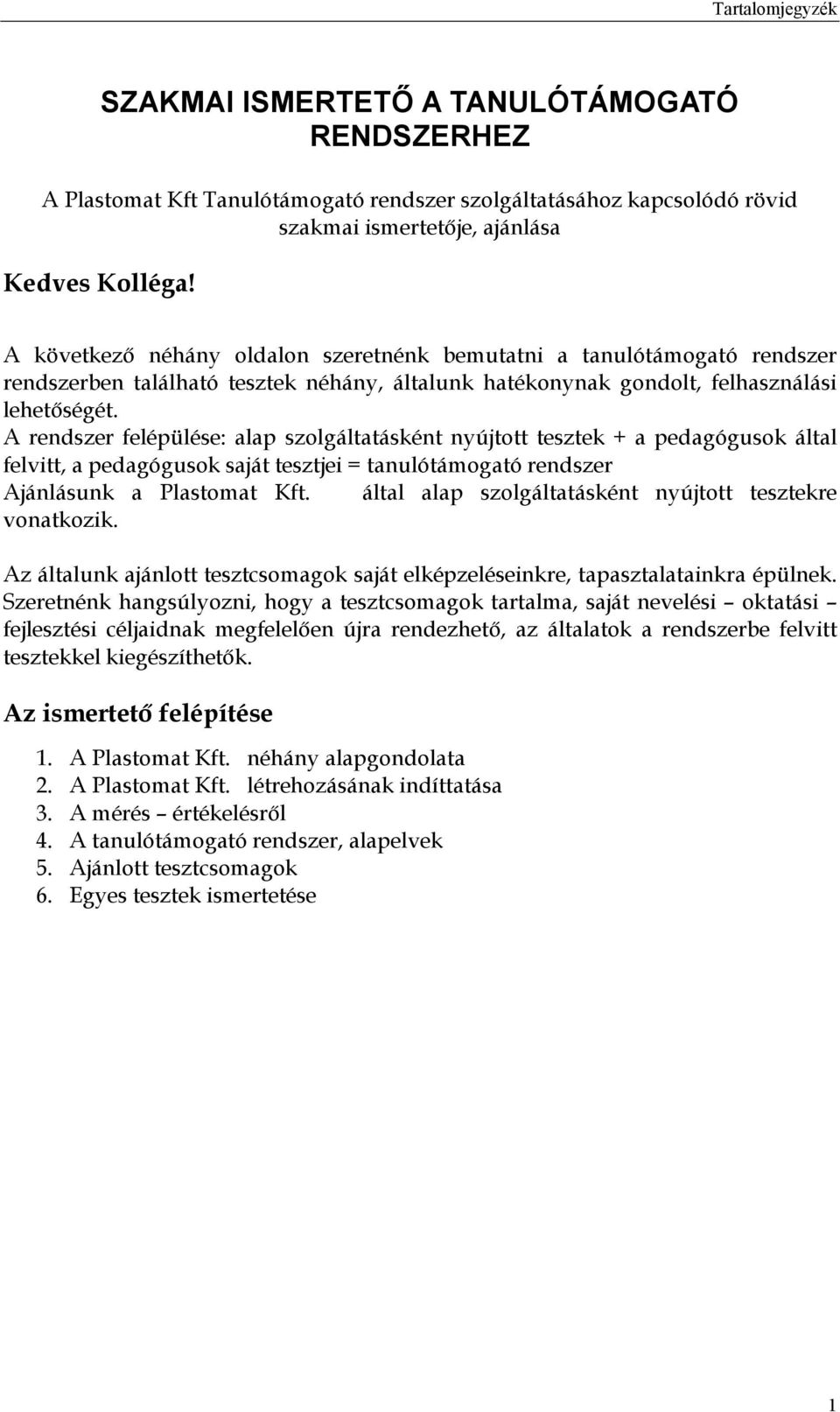 Tartalomjegyzék

SZAKMAI ISMERTETŐ A TANULÓTÁMOGATÓ RENDSZERHEZ

A Plastomat Kft Tanulótámogató rendszer szolgáltatásához kapcsolódó rövid szakmai ismertetője, ajánlása

Kedves Kolléga!

A következő néhány oldalon szeretnénk bemutatni a tanulótámogató rendszer rendszerben található tesztek néhány, általunk hatékonynak gondolt, felhasználási lehetőségét.
A rendszer felépülése: alap szolgáltatásként nyújtott tesztek + a pedagógusok által felvitt, a pedagógusok saját tesztjei = tanulótámogató rendszer
Ajánlásunk a Plastomat Kft. által alap szolgáltatásként nyújtott tesztekre vonatkozik.

Az általunk ajánlott tesztcsomagok saját elképzeléseinkre, tapasztalatainkra épülnek. Szeretnénk hangsúlyozni, hogy a tesztcsomagok tartalma, saját nevelési – oktatási – fejlesztési céljaidnak megfelelően újra rendezhető, az általatok a rendszerbe felvitt tesztekkel kiegészíthetők.

Az ismertető felépítése

1. A Plastomat Kft. néhány alapgondolata
2. A Plastomat Kft. létrehozásának indíttatása
3. A mérés – értékelésről
4. A tanulótámogató rendszer, alapelvek
5. Ajánlott tesztcsomagok
6. Egyes tesztek ismertetése

1